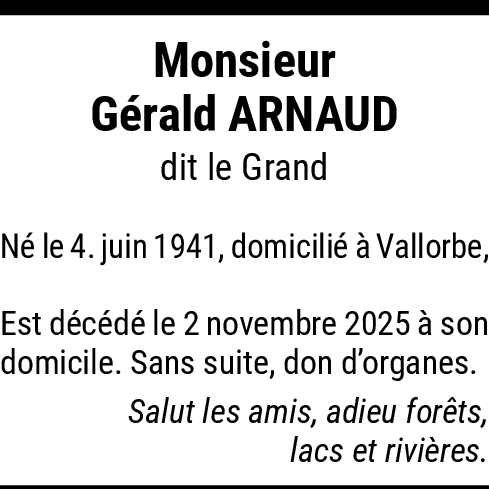 Monsieur
Gérald ARNAUD
dit le Grand

Né le 4. juin 1941, domicilié à Vallorbe,

Est décédé le 2 novembre 2025 à son domicile. Sans suite, don d'organes.

Salut les amis, adieu forêts,
lacs et rivières.